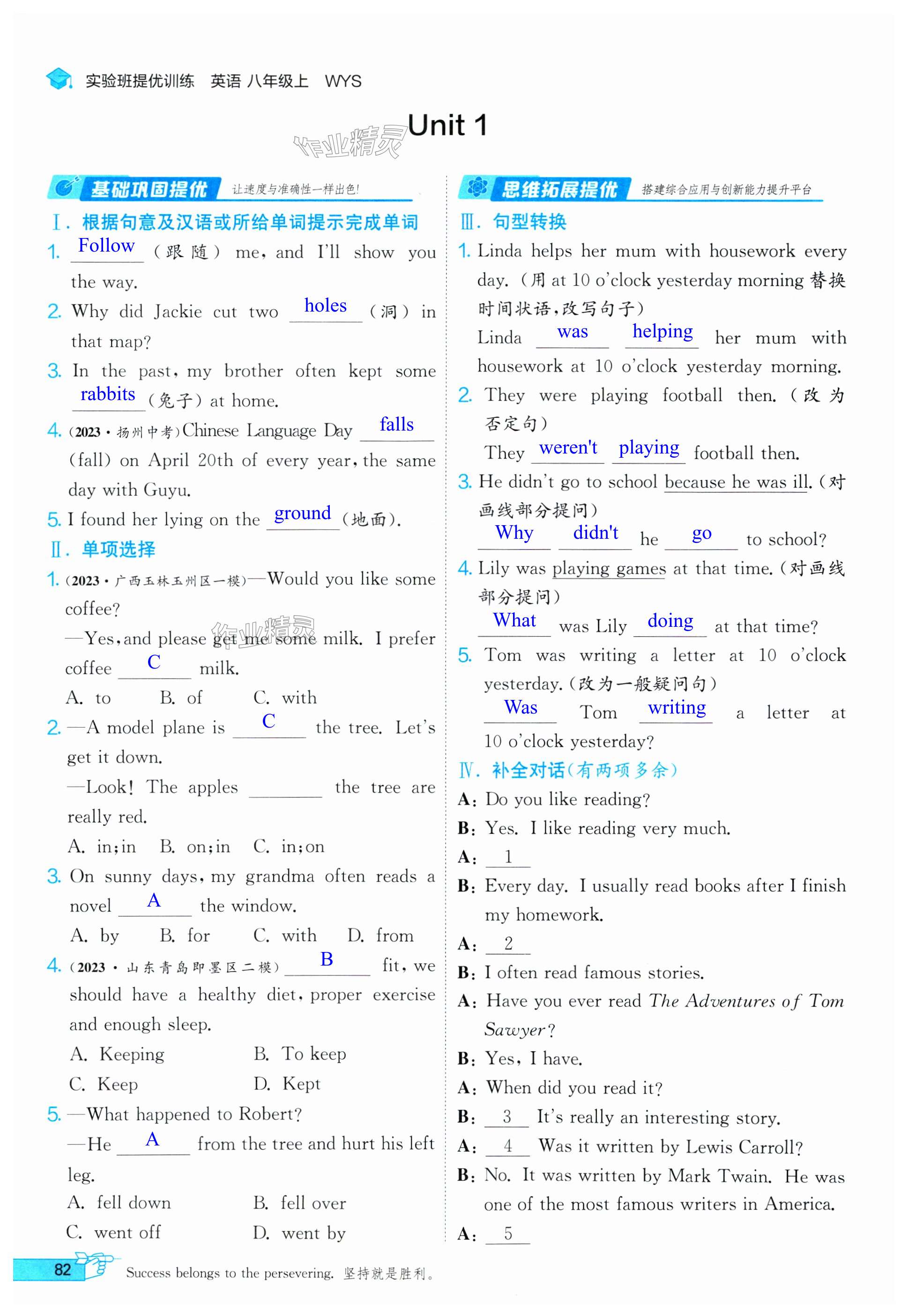 实验班提优训练 英语 八年级上 WYS

Unit 1

作业精灵

基础巩固提优 让速度与准确性一样出色!

Ⅰ. 根据句意及汉语或所给单词提示完成单词

1. Follow (跟随) me, and I'll show you the way.

2. Why did Jackie cut two holes (洞) in that map?

3. In the past, my brother often kept some rabbits (兔子) at home.

4. (2023·扬州中考)Chinese Language Day falls (fall) on April 20th of every year, the same day with Guyu.

5. I found her lying on the ground (地面).

Ⅱ. 单项选择

1. (2023·广西玉林玉州区一模)—Would you like some coffee?
—Yes, and please get me some milk. I prefer coffee C milk.
A. to B. of C. with

2. —A model plane is C the tree. Let's get it down.
—Look! The apples ______ the tree are really red.
A. in; in B. on; in C. in; on

3. On sunny days, my grandma often reads a novel A the window.
A. by B. for C. with D. from

4. (2023·山东青岛即墨区二模) B fit, we should have a healthy diet, proper exercise and enough sleep.
A. Keeping B. To keep
C. Keep D. Kept

5. —What happened to Robert?
—He A from the tree and hurt his left leg.
A. fell down B. fell over
C. went off D. went by

思维拓展提优 搭建综合应用与创新能力提升平台

Ⅲ. 句型转换

1. Linda helps her mum with housework every day. (用 at 10 o'clock yesterday morning 替换时间状语,改写句子)
Linda was helping her mum with housework at 10 o'clock yesterday morning.

2. They were playing football then. (改为否定句)
They weren't playing football then.

3. He didn't go to school because he was ill. (对画线部分提问)
Why didn't he go to school?

4. Lily was playing games at that time. (对画线部分提问)
What was Lily doing at that time?

5. Tom was writing a letter at 10 o'clock yesterday. (改为一般疑问句)
Was Tom writing a letter at 10 o'clock yesterday?

Ⅳ. 补全对话(有两项多余)

A: Do you like reading?
B: Yes. I like reading very much.
A: 1
B: Every day. I usually read books after I finish my homework.
A: 2
B: I often read famous stories.
A: Have you ever read The Adventures of Tom Sawyer?
B: Yes, I have.
A: When did you read it?
B: 3 It's really an interesting story.
A: 4 Was it written by Lewis Carroll?
B: No. It was written by Mark Twain. He was one of the most famous writers in America.
A: 5

82 Success belongs to the persevering. 坚持就是胜利。